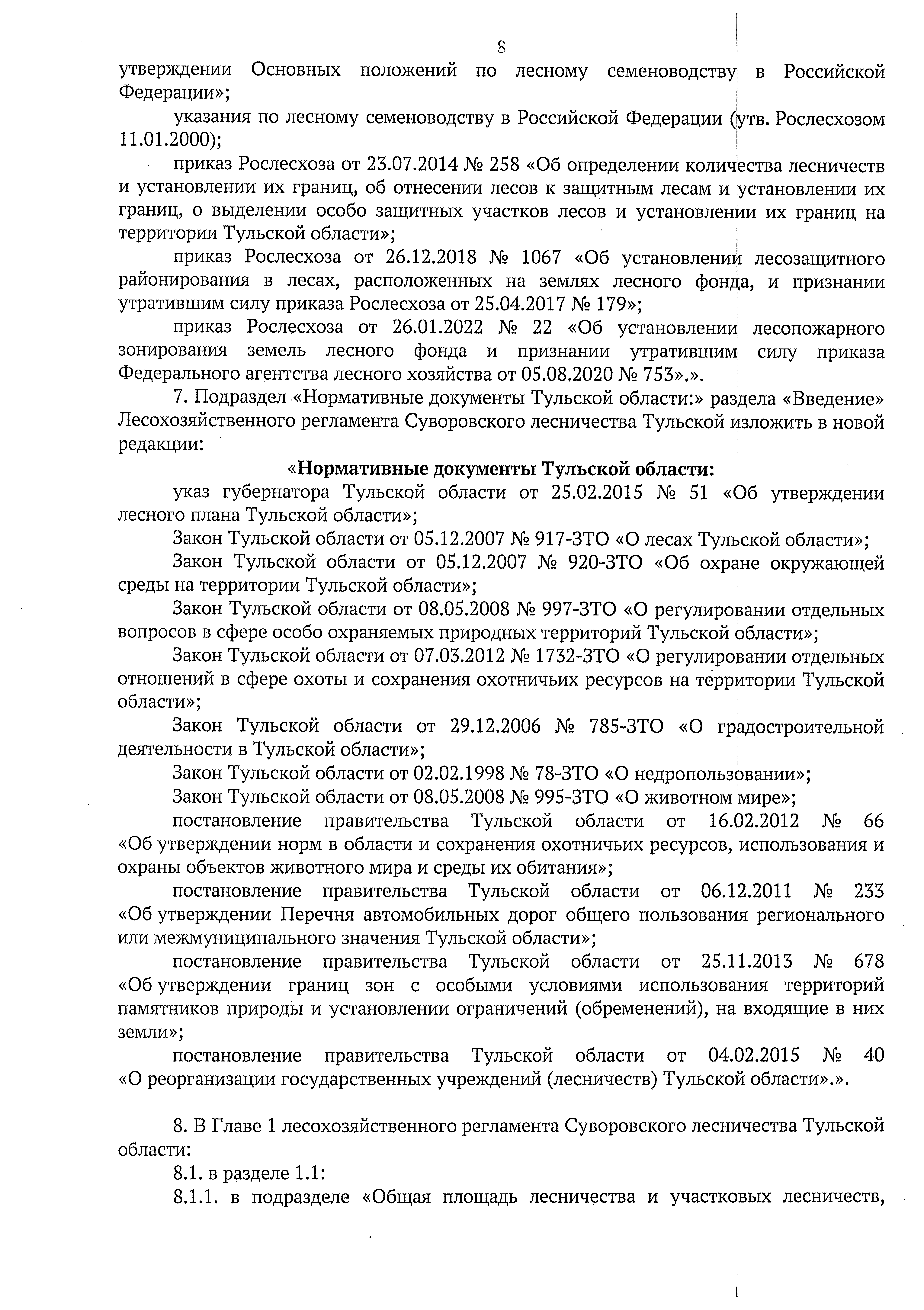 8

утверждении Основных положений по лесному семеноводству в Российской Федерации»;

указания по лесному семеноводству в Российской Федерации (утв. Рослесхозом 11.01.2000);

приказ Рослесхоза от 23.07.2014 № 258 «Об определении количества лесничеств и установлении их границ, об отнесении лесов к защитным лесам и установлении их границ, о выделении особо защитных участков лесов и установлении их границ на территории Тульской области»;

приказ Рослесхоза от 26.12.2018 № 1067 «Об установлении лесозащитного районирования в лесах, расположенных на землях лесного фонда, и признании утратившим силу приказа Рослесхоза от 25.04.2017 № 179»;

приказ Рослесхоза от 26.01.2022 № 22 «Об установлении лесопожарного зонирования земель лесного фонда и признании утратившим силу приказа Федерального агентства лесного хозяйства от 05.08.2020 № 753».».

7. Подраздел «Нормативные документы Тульской области:» раздела «Введение» Лесохозяйственного регламента Суворовского лесничества Тульской изложить в новой редакции:

«Нормативные документы Тульской области:

указ губернатора Тульской области от 25.02.2015 № 51 «Об утверждении лесного плана Тульской области»;

Закон Тульской области от 05.12.2007 № 917-ЗТО «О лесах Тульской области»;

Закон Тульской области от 05.12.2007 № 920-ЗТО «Об охране окружающей среды на территории Тульской области»;

Закон Тульской области от 08.05.2008 № 997-ЗТО «О регулировании отдельных вопросов в сфере особо охраняемых природных территорий Тульской области»;

Закон Тульской области от 07.03.2012 № 1732-ЗТО «О регулировании отдельных отношений в сфере охоты и сохранения охотничьих ресурсов на территории Тульской области»;

Закон Тульской области от 29.12.2006 № 785-ЗТО «О градостроительной деятельности в Тульской области»;

Закон Тульской области от 02.02.1998 № 78-ЗТО «О недропользовании»;

Закон Тульской области от 08.05.2008 № 995-ЗТО «О животном мире»;

постановление правительства Тульской области от 16.02.2012 № 66 «Об утверждении норм в области и сохранения охотничьих ресурсов, использования и охраны объектов животного мира и среды их обитания»;

постановление правительства Тульской области от 06.12.2011 № 233 «Об утверждении Перечня автомобильных дорог общего пользования регионального или межмуниципального значения Тульской области»;

постановление правительства Тульской области от 25.11.2013 № 678 «Об утверждении границ зон с особыми условиями использования территорий памятников природы и установлении ограничений (обременений), на входящие в них земли»;

постановление правительства Тульской области от 04.02.2015 № 40 «О реорганизации государственных учреждений (лесничеств) Тульской области».».

8. В Главе 1 лесохозяйственного регламента Суворовского лесничества Тульской области:

8.1. в разделе 1.1:

8.1.1. в подразделе «Общая площадь лесничества и участковых лесничеств,